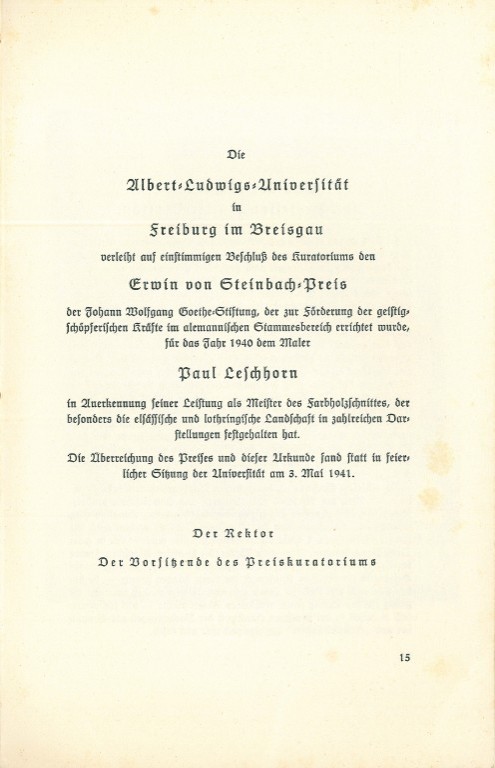 Die

Albert-Ludwigs-Universität

in

Freiburg im Breisgau

verleiht auf einstimmigen Beschluß des Kuratoriums den

Erwin von Steinbach-Preis

der Johann Wolfgang Goethe-Stiftung, der zur Förderung der geistig-schöpferischen Kräfte im alemannischen Stammesbereich errichtet wurde, für das Jahr 1940 dem Maler

Paul Leschhorn

in Anerkennung seiner Leistung als Meister des Farbholzschnittes, der besonders die elsässische und lothringische Landschaft in zahlreichen Darstellungen festgehalten hat.

Die Überreichung des Preises und dieser Urkunde fand statt in feierlicher Sitzung der Universität am 3. Mai 1941.

Der Rektor

Der Vorsitzende des Preiskuratoriums

15